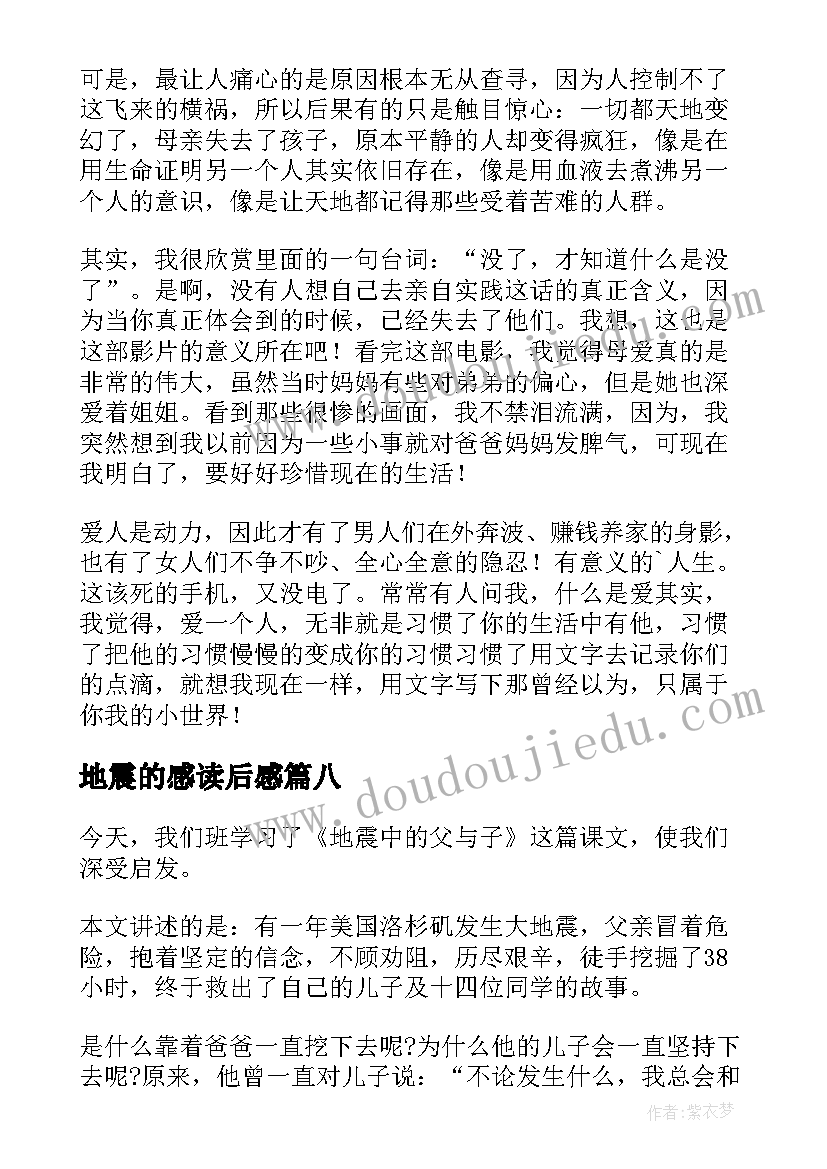 可是，最让人痛心的是原因根本无从查寻，因为人控制不了这飞来的横祸，所以后果有的只是触目惊心：一切都天地变幻了，母亲失去了孩子，原本平静的人却变得疯狂，像是在用生命证明另一个人其实依旧存在，像是用血液去煮沸另一个人的意识，像是让天地都记得那些受着苦难的人群。

其实，我很欣赏里面的一句台词：“没了，才知道什么是没了”。是啊，没有人想自己去亲自实践这话的真正含义，因为当你真正体会到的时候，已经失去了他们。我想，这也是这部影片的意义所在吧！看完这部电影，我觉得母爱真的是非常的伟大，虽然当时妈妈有些对弟弟的偏心，但是她也深爱着姐姐。看到那些很惨的画面，我不禁泪流满，因为，我突然想到我以前因为一些小事就对爸爸妈妈发脾气，可现在我明白了，要好好珍惜现在的生活！

爱人是动力，因此才有了男人们在外奔波、赚钱养家的身影，也有了女人们不争不吵、全心全意的隐忍！有意义的`人生。这该死的手机，又没电了。常常有人问我，什么是爱其实，我觉得，爱一个人，无非就是习惯了你的生活中有他，习惯了把他的习惯慢慢的变成你的习惯习惯了用文字去记录你们的点滴，就想我现在一样，用文字写下那曾经以为，只属于你我的小世界！

地震的感读后感篇八

今天，我们班学习了《地震中的父与子》这篇课文，使我们深受启发。

本文讲述的是：有一年美国洛杉矶发生大地震，父亲冒着危险，抱着坚定的信念，不顾劝阻，历尽艰辛，徒手挖掘了38小时，终于救出了自己的儿子及十四位同学的故事。

是什么靠着爸爸一直挖下去呢?为什么他的儿子会一直坚持下去呢?原来，他曾一直对儿子说：“不论发生什么，我总会和

www.doudoujiedu.com

作者：紫衣梦